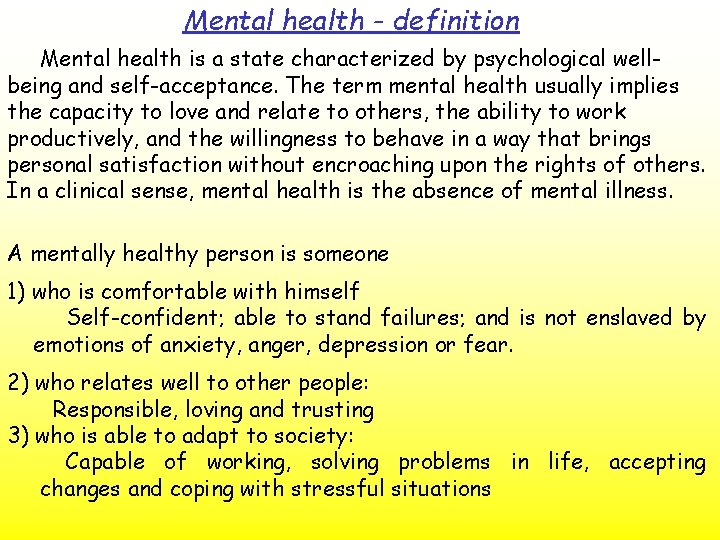 Mental health - definition

Mental health is a state characterized by psychological well-being and self-acceptance. The term mental health usually implies the capacity to love and relate to others, the ability to work productively, and the willingness to behave in a way that brings personal satisfaction without encroaching upon the rights of others. In a clinical sense, mental health is the absence of mental illness.

A mentally healthy person is someone

1) who is comfortable with himself

Self-confident; able to stand failures; and is not enslaved by emotions of anxiety, anger, depression or fear.

2) who relates well to other people:

Responsible, loving and trusting

3) who is able to adapt to society:

Capable of working, solving problems in life, accepting changes and coping with stressful situations